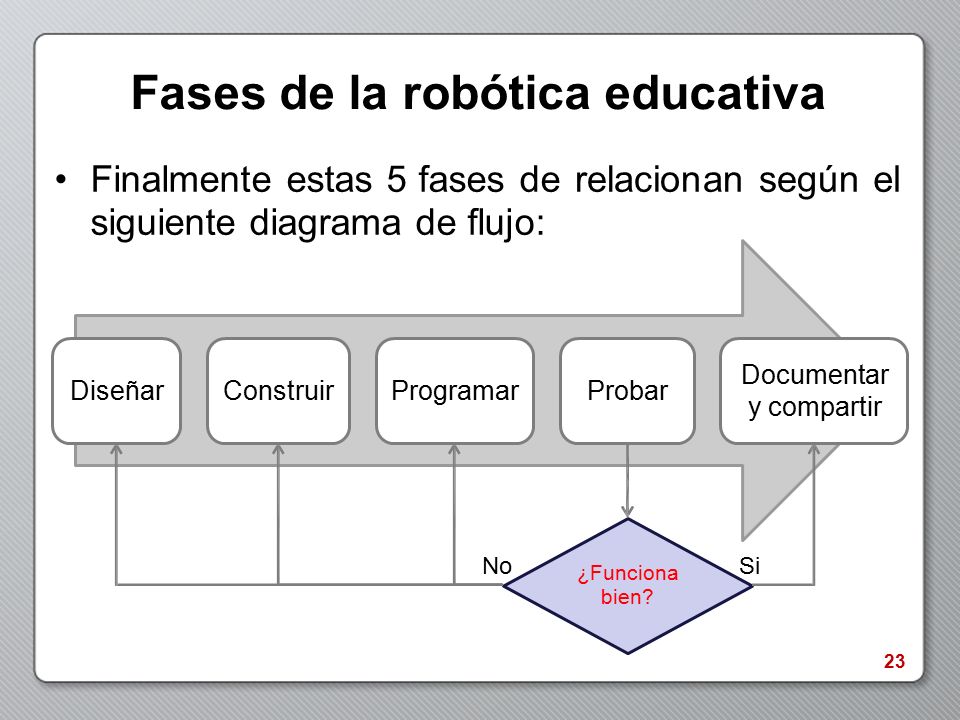 Fases de la robótica educativa

• Finalmente estas 5 fases de relacionan según el siguiente diagrama de flujo:

Diseñar

Construir

Programar

Probar

Documentar y compartir

No

¿Funciona bien?

Si

23